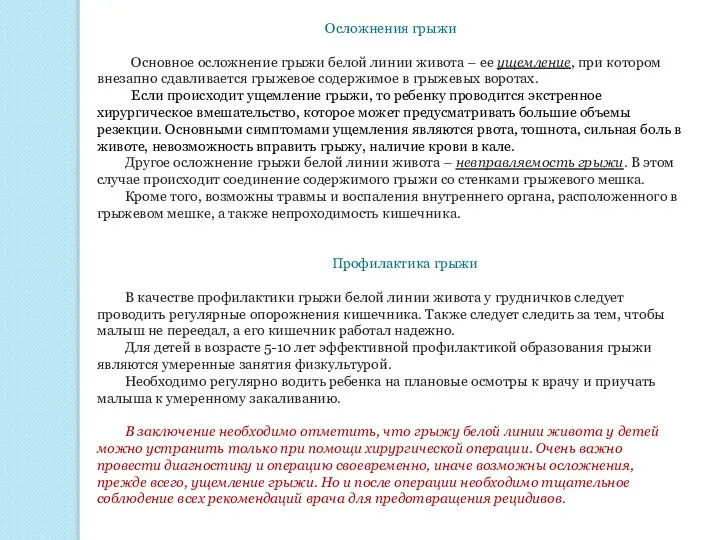 Осложнения грыжи

Основное осложнение грыжи белой линии живота – ее ущемление, при котором внезапно сдавливается грыжевое содержимое в грыжевых воротах.

Если происходит ущемление грыжи, то ребенку проводится экстренное хирургическое вмешательство, которое может предусматривать большие объемы резекции. Основными симптомами ущемления являются рвота, тошнота, сильная боль в животе, невозможность вправить грыжу, наличие крови в кале.

Другое осложнение грыжи белой линии живота – невправляемость грыжи. В этом случае происходит соединение содержимого грыжи со стенками грыжевого мешка.

Кроме того, возможны травмы и воспаления внутреннего органа, расположенного в грыжевом мешке, а также непроходимость кишечника.

Профилактика грыжи

В качестве профилактики грыжи белой линии живота у грудничков следует проводить регулярные опорожнения кишечника. Также следует следить за тем, чтобы малыш не переедал, а его кишечник работал надежно.

Для детей в возрасте 5-10 лет эффективной профилактикой образования грыжи являются умеренные занятия физкультурой.

Необходимо регулярно водить ребенка на плановые осмотры к врачу и приучать малыша к умеренному закаливанию.

В заключение необходимо отметить, что грыжу белой линии живота у детей можно устранить только при помощи хирургической операции. Очень важно провести диагностику и операцию своевременно, иначе возможны осложнения, прежде всего, ущемление грыжи. Но и после операции необходимо тщательное соблюдение всех рекомендаций врача для предотвращения рецидивов.